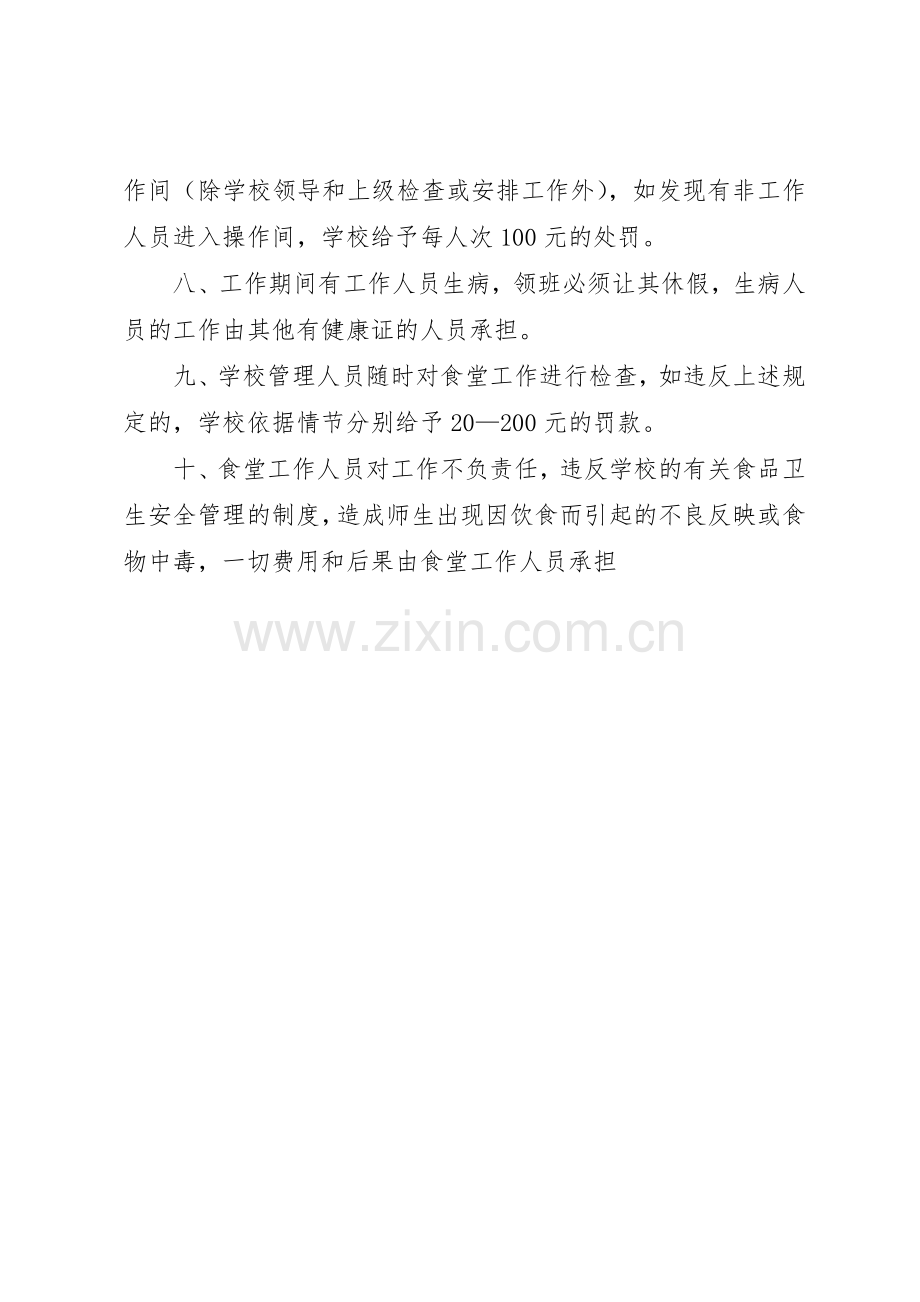 作间（除学校领导和上级检查或安排工作外），如发现有非工作人员进入操作间，学校给予每人次100元的处罚。

八、工作期间有工作人员生病，领班必须让其休假，生病人员的工作由其他有健康证的人员承担。

九、学校管理人员随时对食堂工作进行检查，如违反上述规定的，学校依据情节分别给予20—200元的罚款。

十、食堂工作人员对工作不负责任，违反学校的有关食品卫生安全管理的制度，造成师生出现因饮食而引起的不良反映或食物中毒，一切费用和后果由食堂工作人员承担

www.zixin.com.cn